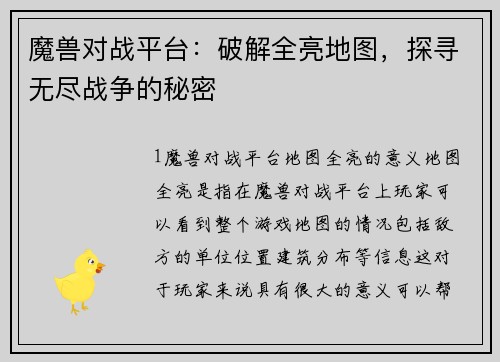 魔兽对战平台：破解全亮地图，探寻无尽战争的秘密

1魔兽对战平台地图全亮的意义地图全亮是指在魔兽对战平台上玩家可以看到整个游戏地图的情况包括敌方的单位位置建筑分布等信息这对于玩家来说具有很大的意义可以帮